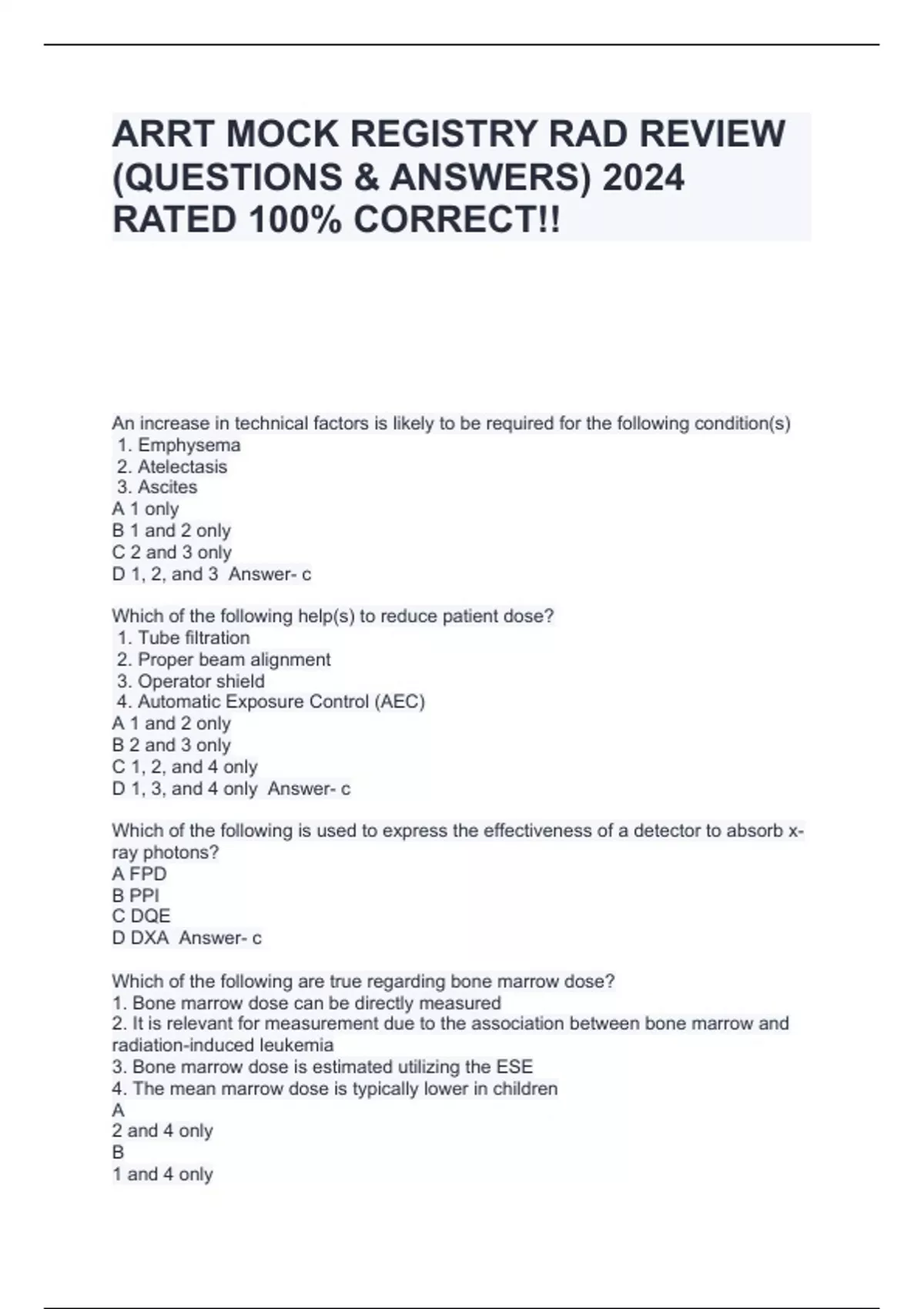 ARRT MOCK REGISTRY RAD REVIEW (QUESTIONS & ANSWERS) 2024 RATED 100% CORRECT!!

An increase in technical factors is likely to be required for the following condition(s)
1. Emphysema
2. Atelectasis
3. Ascites
A 1 only
B 1 and 2 only
C 2 and 3 only
D 1, 2, and 3 Answer- c

Which of the following help(s) to reduce patient dose?
1. Tube filtration
2. Proper beam alignment
3. Operator shield
4. Automatic Exposure Control (AEC)
A 1 and 2 only
B 2 and 3 only
C 1, 2, and 4 only
D 1, 3, and 4 only Answer- c

Which of the following is used to express the effectiveness of a detector to absorb x-ray photons?
A FPD
B PPI
C DQE
D DXA Answer- c

Which of the following are true regarding bone marrow dose?
1. Bone marrow dose can be directly measured
2. It is relevant for measurement due to the association between bone marrow and radiation-induced leukemia
3. Bone marrow dose is estimated utilizing the ESE
4. The mean marrow dose is typically lower in children
A
2 and 4 only
B
1 and 4 only